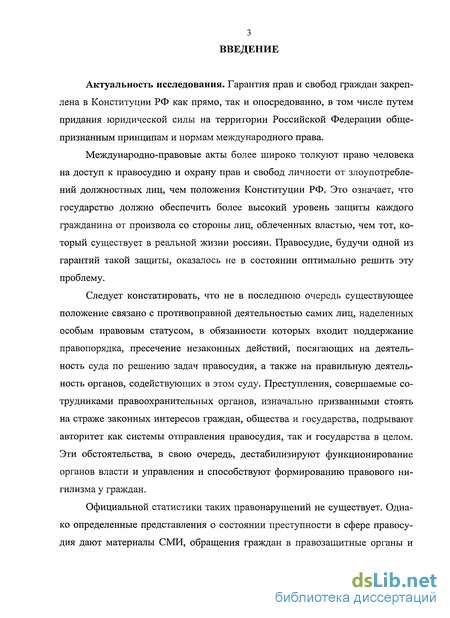 3

ВВЕДЕНИЕ

Актуальность исследования. Гарантия прав и свобод граждан закреплена в Конституции РФ как прямо, так и опосредованно, в том числе путем придания юридической силы на территории Российской Федерации общепризнанным принципам и нормам международного права.

Международно-правовые акты более широко толкуют право человека на доступ к правосудию и охрану прав и свобод личности от злоупотреблений должностных лиц, чем положения Конституции РФ. Это означает, что государство должно обеспечить более высокий уровень защиты каждого гражданина от произвола со стороны лиц, облеченных властью, чем тот, который существует в реальной жизни россиян. Правосудие, будучи одной из гарантий такой защиты, оказалось не в состоянии оптимально решить эту проблему.

Следует констатировать, что не в последнюю очередь существующее положение связано с противоправной деятельностью самих лиц, наделенных особым правовым статусом, в обязанности которых входит поддержание правопорядка, пресечение незаконных действий, посягающих на деятельность суда по решению задач правосудия, а также на правильную деятельность органов, содействующих в этом суду. Преступления, совершаемые сотрудниками правоохранительных органов, изначально призванными стоять на страже законных интересов граждан, общества и государства, подрывают авторитет как системы отправления правосудия, так и государства в целом. Эти обстоятельства, в свою очередь, дестабилизируют функционирование органов власти и управления и способствуют формированию правового нигилизма у граждан.

Официальной статистики таких правонарушений не существует. Однако определенные представления о состоянии преступности в сфере правосудия дают материалы СМИ, обращения граждан в правозащитные органы и

dsLib.net
библиотека диссертаций